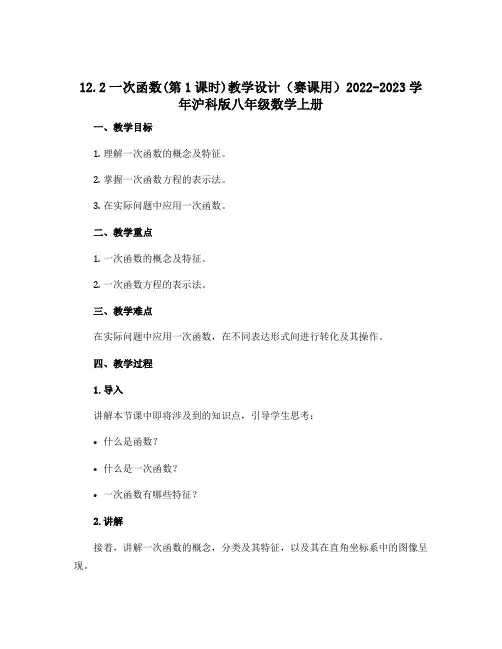 12.2 一次函数(第 1 课时)教学设计（赛课用）2022-2023 学年沪科版八年级数学上册

一、教学目标

1. 理解一次函数的概念及特征。

2. 掌握一次函数方程的表示法。

3. 在实际问题中应用一次函数。

二、教学重点

1. 一次函数的概念及特征。

2. 一次函数方程的表示法。

三、教学难点

在实际问题中应用一次函数，在不同表达形式间进行转化及其操作。

四、教学过程

1. 导入

讲解本节课中即将涉及到的知识点，引导学生思考：

• 什么是函数？

• 什么是一次函数？

• 一次函数有哪些特征？

2. 讲解

接着，讲解一次函数的概念，分类及其特征，以及其在直角坐标系中的图像呈现。